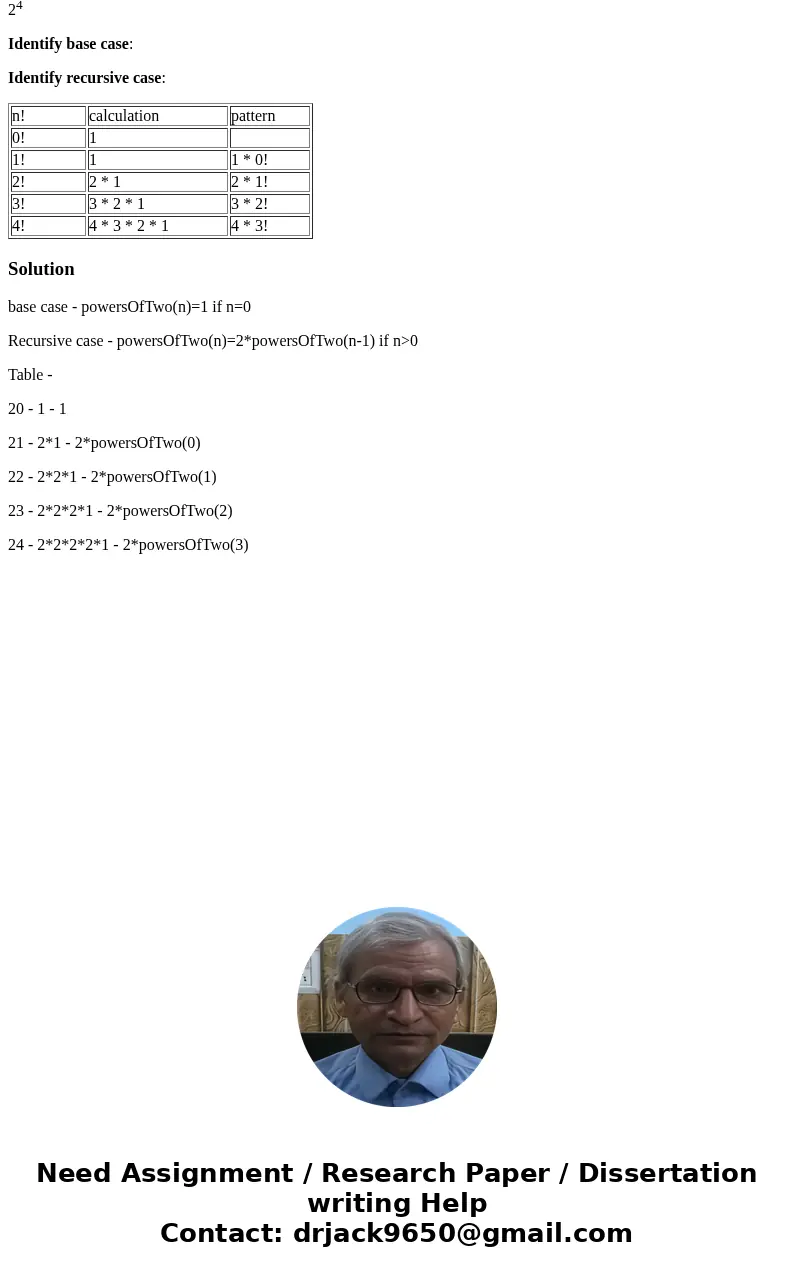 $2^4$

**Identify base case**:

**Identify recursive case**:

| n! | calculation | pattern |
|---|---|---|
| 0! | 1 | |
| 1! | 1 | 1 * 0! |
| 2! | 2 * 1 | 2 * 1! |
| 3! | 3 * 2 * 1 | 3 * 2! |
| 4! | 4 * 3 * 2 * 1 | 4 * 3! |

**Solution**

base case - powersOfTwo(n)=1 if n=0

Recursive case - powersOfTwo(n)=2*powersOfTwo(n-1) if n>0

Table -

20 - 1 - 1

21 - 2*1 - 2*powersOfTwo(0)

22 - 2*2*1 - 2*powersOfTwo(1)

23 - 2*2*2*1 - 2*powersOfTwo(2)

24 - 2*2*2*2*1 - 2*powersOfTwo(3)

Need Assignment / Research Paper / Dissertation writing Help
Contact: drjack9650@gmail.com